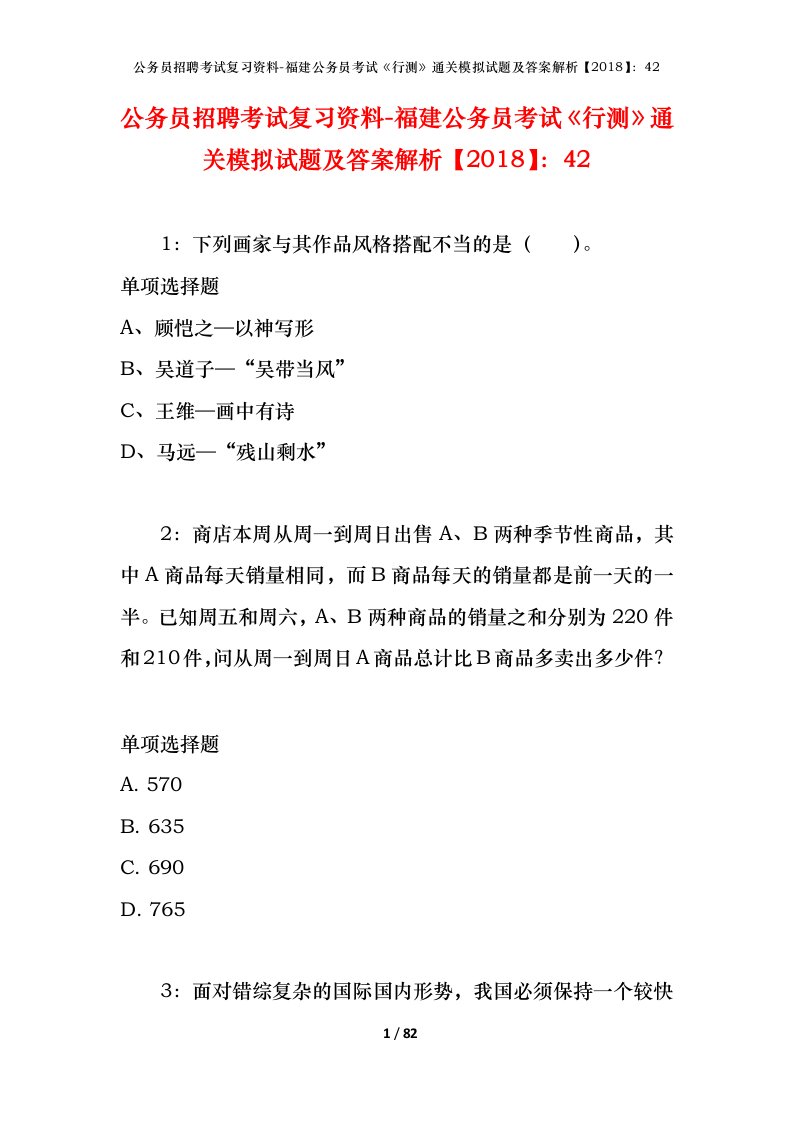 公务员招聘考试复习资料-福建公务员考试《行测》通关模拟试题及答案解析【2018】：42

公务员招聘考试复习资料-福建公务员考试《行测》通关模拟试题及答案解析【2018】：42

1：下列画家与其作品风格搭配不当的是（　　）。

单项选择题

A、顾恺之—以神写形

B、吴道子—“吴带当风”

C、王维—画中有诗

D、马远—“残山剩水”

2：商店本周从周一到周日出售A、B两种季节性商品，其中A商品每天销量相同，而B商品每天的销量都是前一天的一半。已知周五和周六，A、B两种商品的销量之和分别为220件和210件，问从周一到周日A商品总计比B商品多卖出多少件？

单项选择题

A. 570

B. 635

C. 690

D. 765

3：面对错综复杂的国际国内形势，我国必须保持一个较快

1 / 82